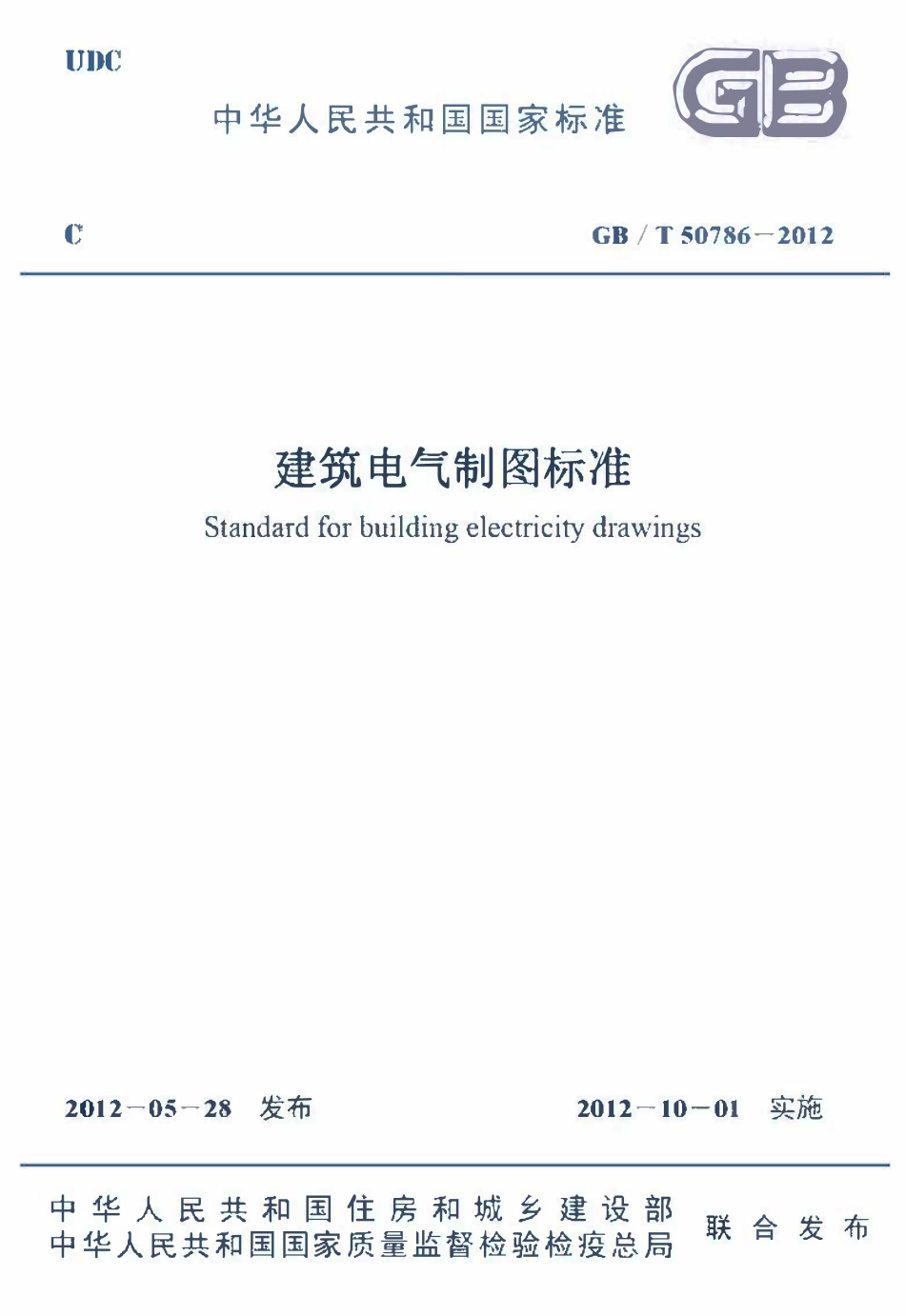 UDC

中华人民共和国国家标准

GB

C

GB / T 50786－2012

建筑电气制图标准

Standard for building electricity drawings

2012－05－28 发布

2012－10－01 实施

中华人民共和国住房和城乡建设部
中华人民共和国国家质量监督检验检疫总局
联合发布